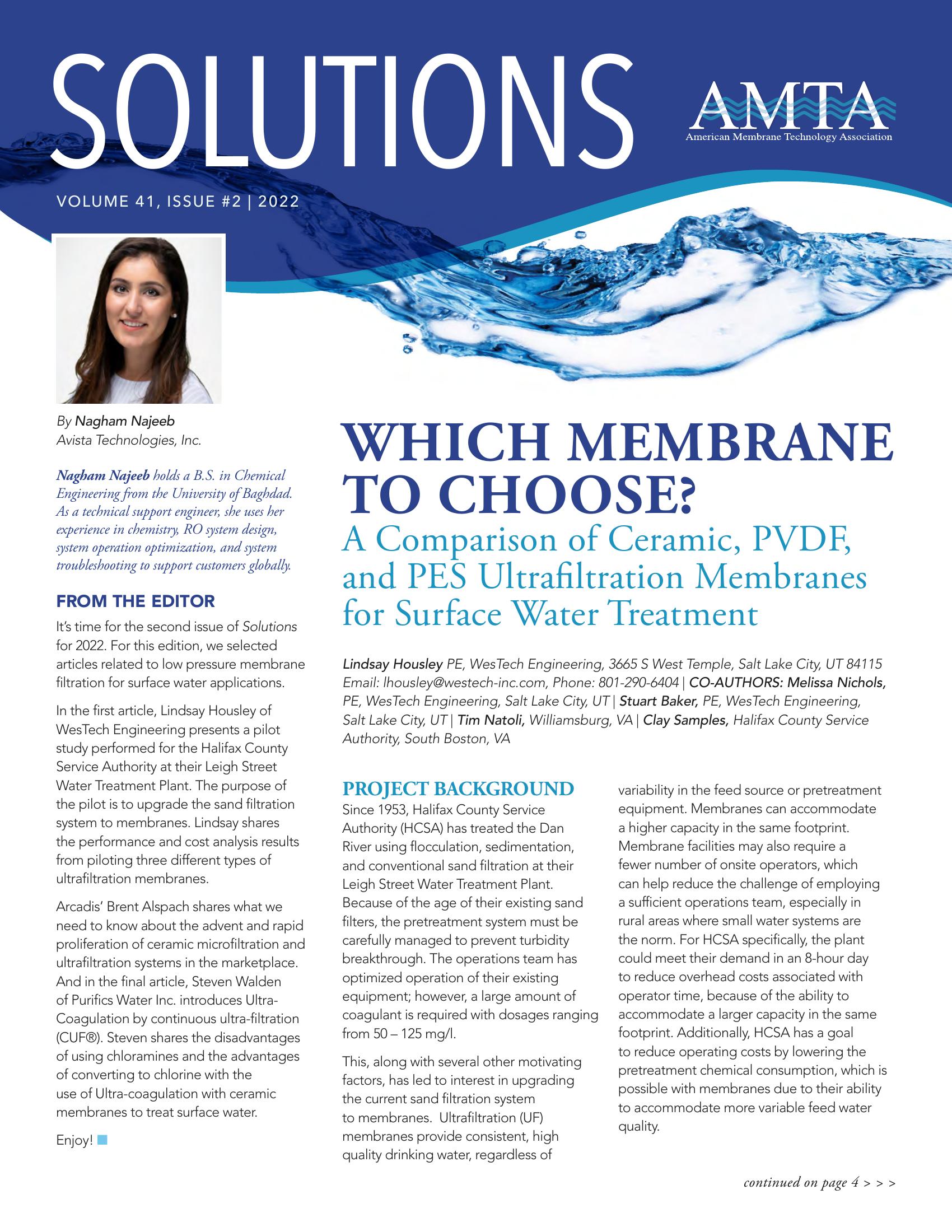 SOLUTIONS

AMTA
American Membrane Technology Association

VOLUME 41, ISSUE #2 | 2022

By Nagham Najeeb
Avista Technologies, Inc.

Nagham Najeeb holds a B.S. in Chemical Engineering from the University of Baghdad. As a technical support engineer, she uses her experience in chemistry, RO system design, system operation optimization, and system troubleshooting to support customers globally.

FROM THE EDITOR

It's time for the second issue of Solutions for 2022. For this edition, we selected articles related to low pressure membrane filtration for surface water applications.

In the first article, Lindsay Housley of WesTech Engineering presents a pilot study performed for the Halifax County Service Authority at their Leigh Street Water Treatment Plant. The purpose of the pilot is to upgrade the sand filtration system to membranes. Lindsay shares the performance and cost analysis results from piloting three different types of ultrafiltration membranes.

Arcadis' Brent Alspach shares what we need to know about the advent and rapid proliferation of ceramic microfiltration and ultrafiltration systems in the marketplace. And in the final article, Steven Walden of Purifics Water Inc. introduces Ultra-Coagulation by continuous ultra-filtration (CUF®). Steven shares the disadvantages of using chloramines and the advantages of converting to chlorine with the use of Ultra-coagulation with ceramic membranes to treat surface water.

Enjoy!

WHICH MEMBRANE TO CHOOSE?
A Comparison of Ceramic, PVDF, and PES Ultrafiltration Membranes for Surface Water Treatment

Lindsay Housley PE, WesTech Engineering, 3665 S West Temple, Salt Lake City, UT 84115 Email: lhousley@westech-inc.com, Phone: 801-290-6404 | CO-AUTHORS: Melissa Nichols, PE, WesTech Engineering, Salt Lake City, UT | Stuart Baker, PE, WesTech Engineering, Salt Lake City, UT | Tim Natoli, Williamsburg, VA | Clay Samples, Halifax County Service Authority, South Boston, VA

PROJECT BACKGROUND
Since 1953, Halifax County Service Authority (HCSA) has treated the Dan River using flocculation, sedimentation, and conventional sand filtration at their Leigh Street Water Treatment Plant. Because of the age of their existing sand filters, the pretreatment system must be carefully managed to prevent turbidity breakthrough. The operations team has optimized operation of their existing equipment; however, a large amount of coagulant is required with dosages ranging from 50 – 125 mg/l.

This, along with several other motivating factors, has led to interest in upgrading the current sand filtration system to membranes. Ultrafiltration (UF) membranes provide consistent, high quality drinking water, regardless of variability in the feed source or pretreatment equipment. Membranes can accommodate a higher capacity in the same footprint. Membrane facilities may also require a fewer number of onsite operators, which can help reduce the challenge of employing a sufficient operations team, especially in rural areas where small water systems are the norm. For HCSA specifically, the plant could meet their demand in an 8-hour day to reduce overhead costs associated with operator time, because of the ability to accommodate a larger capacity in the same footprint. Additionally, HCSA has a goal to reduce operating costs by lowering the pretreatment chemical consumption, which is possible with membranes due to their ability to accommodate more variable feed water quality.

continued on page 4 > > >